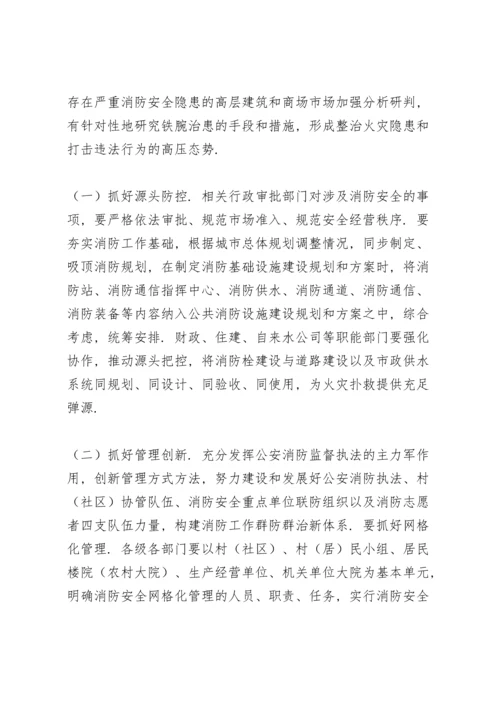 存在严重消防安全隐患的高层建筑和商场市场加强分析研判，有针对性地研究铁腕治患的手段和措施，形成整治火灾隐患和打击违法行为的高压态势.

（一）抓好源头防控. 相关行政审批部门对涉及消防安全的事项，要严格依法审批、规范市场准入、规范安全经营秩序. 要夯实消防工作基础，根据城市总体规划调整情况，同步制定、吸顶消防规划，在制定消防基础设施建设规划和方案时，将消防站、消防通信指挥中心、消防供水、消防通道、消防通信、消防装备等内容纳入公共消防设施建设规划和方案之中，综合考虑，统筹安排. 财政、住建、自来水公司等职能部门要强化协作，推动源头把控，将消防栓建设与道路建设以及市政供水系统同规划、同设计、同验收、同使用，为火灾扑救提供充足弹源.

（二）抓好管理创新. 充分发挥公安消防监督执法的主力军作用，创新管理方式方法，努力建设和发展好公安消防执法、村（社区）协管队伍、消防安全重点单位联防组织以及消防志愿者四支队伍力量，构建消防工作群防群治新体系. 要抓好网格化管理. 各级各部门要以村（社区）、村（居）民小组、居民楼院（农村大院）、生产经营单位、机关单位大院为基本单元，明确消防安全网格化管理的人员、职责、任务，实行消防安全